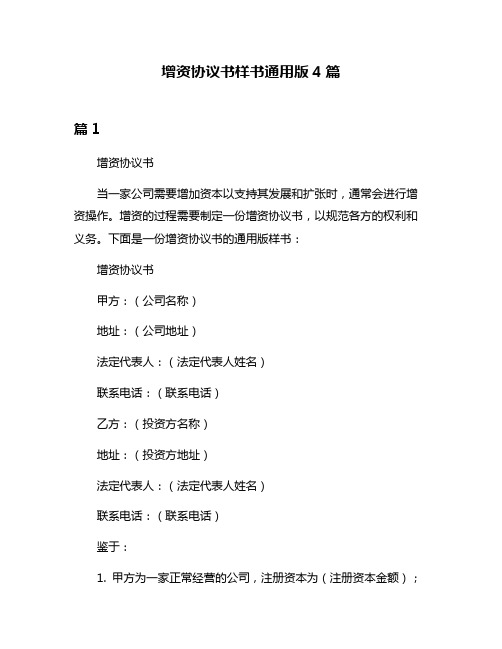 增资协议书样书通用版 4 篇

篇 1

增资协议书

当一家公司需要增加资本以支持其发展和扩张时，通常会进行增资操作。增资的过程需要制定一份增资协议书，以规范各方的权利和义务。下面是一份增资协议书的通用版样书：

增资协议书

甲方：（公司名称）

地址：（公司地址）

法定代表人：（法定代表人姓名）

联系电话：（联系电话）

乙方：（投资方名称）

地址：（投资方地址）

法定代表人：（法定代表人姓名）

联系电话：（联系电话）

鉴于：

1. 甲方为一家正常经营的公司，注册资本为（注册资本金额）；